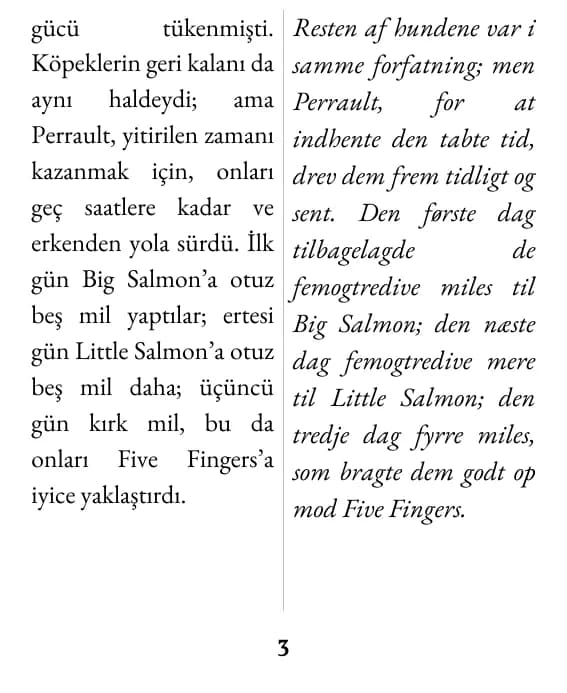 gücü tükenmişti. Köpeklerin geri kalanı da aynı haldeydi; ama Perrault, yitirilen zamanı kazanmak için, onları geç saatlere kadar ve erkenden yola sürdü. İlk gün Big Salmon'a otuz beş mil yaptılar; ertesi gün Little Salmon'a otuz beş mil daha; üçüncü gün kırk mil, bu da onları Five Fingers'a iyice yaklaştırdı.

Resten af hundene var i samme forfatning; men Perrault, for at indhente den tabte tid, drev dem frem tidligt og sent. Den første dag tilbagelagde de femogtredive miles til Big Salmon; den næste dag femogtredive mere til Little Salmon; den tredje dag fyrre miles, som bragte dem godt op mod Five Fingers.

3